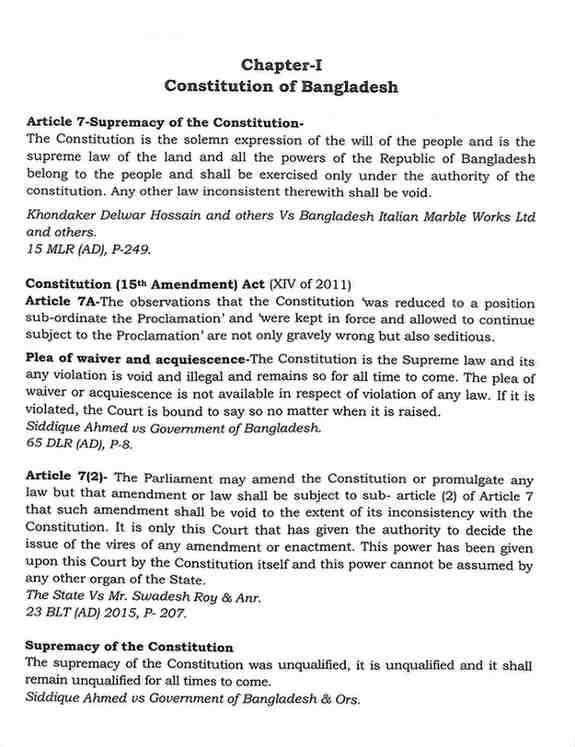 Chapter-I
Constitution of Bangladesh

Article 7-Supremacy of the Constitution-
The Constitution is the solemn expression of the will of the people and is the supreme law of the land and all the powers of the Republic of Bangladesh belong to the people and shall be exercised only under the authority of the constitution. Any other law inconsistent therewith shall be void.

Khondaker Delwar Hossain and others Vs Bangladesh Italian Marble Works Ltd and others.
15 MLR (AD), P-249.

Constitution (15$^{th}$ Amendment) Act (XIV of 2011)
Article 7A-The observations that the Constitution 'was reduced to a position sub-ordinate the Proclamation' and 'were kept in force and allowed to continue subject to the Proclamation' are not only gravely wrong but also seditious.

Plea of waiver and acquiescence-The Constitution is the Supreme law and its any violation is void and illegal and remains so for all time to come. The plea of waiver or acquiescence is not available in respect of violation of any law. If it is violated, the Court is bound to say so no matter when it is raised.
Siddique Ahmed vs Government of Bangladesh.
65 DLR (AD), P-8.

Article 7(2)- The Parliament may amend the Constitution or promulgate any law but that amendment or law shall be subject to sub- article (2) of Article 7 that such amendment shall be void to the extent of its inconsistency with the Constitution. It is only this Court that has given the authority to decide the issue of the vires of any amendment or enactment. This power has been given upon this Court by the Constitution itself and this power cannot be assumed by any other organ of the State.
The State Vs Mr. Swadesh Roy & Anr.
23 BLT (AD) 2015, P- 207.

Supremacy of the Constitution
The supremacy of the Constitution was unqualified, it is unqualified and it shall remain unqualified for all times to come.
Siddique Ahmed vs Government of Bangladesh & Ors.